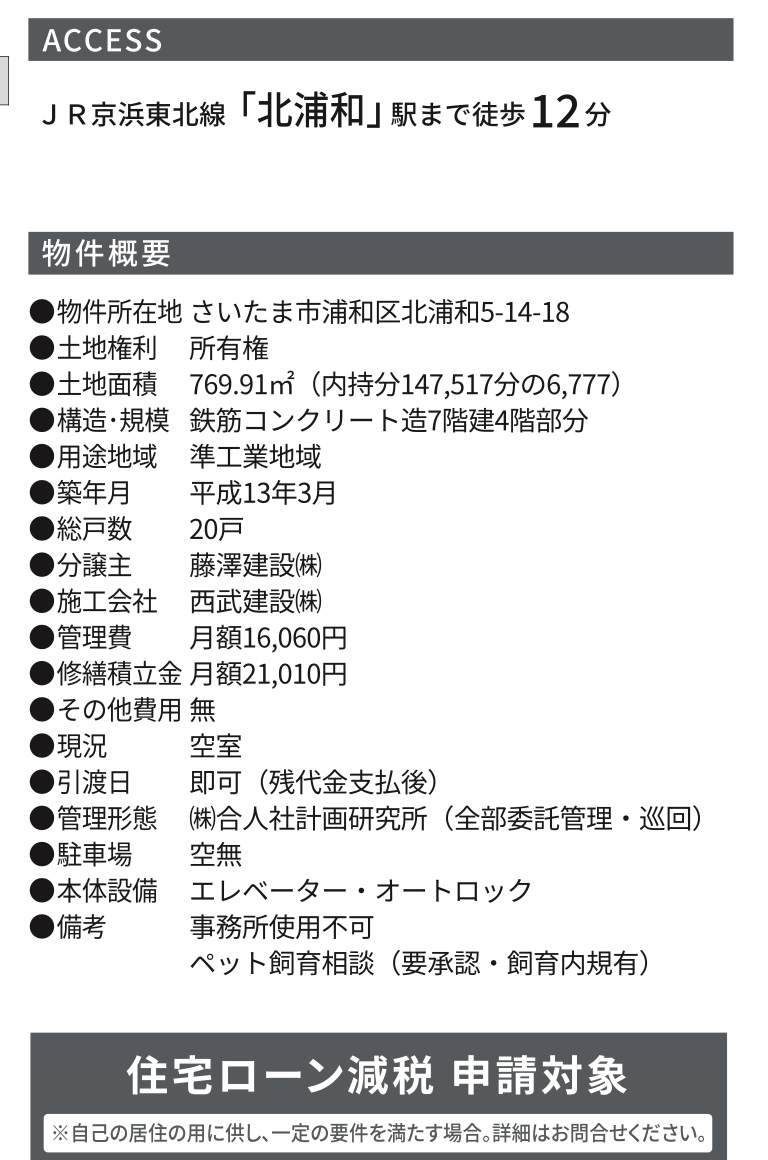 ACCESS

ＪＲ京浜東北線「北浦和」駅まで徒歩12分

物件概要

●物件所在地 さいたま市浦和区北浦和5-14-18
●土地権利 所有権
●土地面積 769.91㎡（内持分147,517分の6,777）
●構造・規模 鉄筋コンクリート造7階建4階部分
●用途地域 準工業地域
●築年月 平成13年3月
●総戸数 20戸
●分譲主 藤澤建設㈱
●施工会社 西武建設㈱
●管理費 月額16,060円
●修繕積立金 月額21,010円
●その他費用 無
●現況 空室
●引渡日 即可（残代金支払後）
●管理形態 ㈱合人社計画研究所（全部委託管理・巡回）
●駐車場 空無
●本体設備 エレベーター・オートロック
●備考 事務所使用不可
ペット飼育相談（要承認・飼育内規有）

住宅ローン減税 申請対象

※自己の居住の用に供し、一定の要件を満たす場合。詳細はお問合せください。